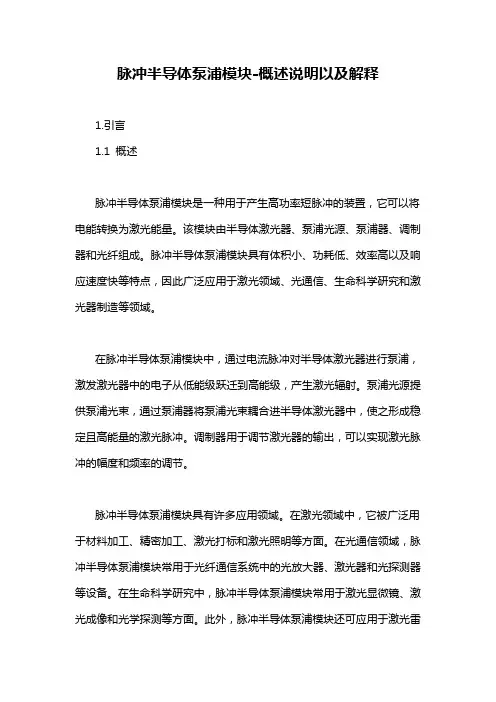 脉冲半导体泵浦模块-概述说明以及解释

1.引言

1.1 概述

脉冲半导体泵浦模块是一种用于产生高功率短脉冲的装置，它可以将电能转换为激光能量。该模块由半导体激光器、泵浦光源、泵浦器、调制器和光纤组成。脉冲半导体泵浦模块具有体积小、功耗低、效率高以及响应速度快等特点，因此广泛应用于激光领域、光通信、生命科学研究和激光器制造等领域。

在脉冲半导体泵浦模块中，通过电流脉冲对半导体激光器进行泵浦，激发激光器中的电子从低能级跃迁到高能级，产生激光辐射。泵浦光源提供泵浦光束，通过泵浦器将泵浦光束耦合进半导体激光器中，使之形成稳定且高能量的激光脉冲。调制器用于调节激光器的输出，可以实现激光脉冲的幅度和频率的调节。

脉冲半导体泵浦模块具有许多应用领域。在激光领域中，它被广泛用于材料加工、精密加工、激光打标和激光照明等方面。在光通信领域，脉冲半导体泵浦模块常用于光纤通信系统中的光放大器、激光器和光探测器等设备。在生命科学研究中，脉冲半导体泵浦模块常用于激光显微镜、激光成像和光学探测等方面。此外，脉冲半导体泵浦模块还可应用于激光雷